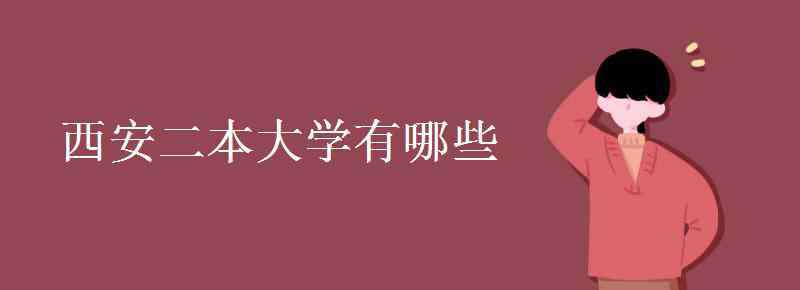 西安二本大学有哪些